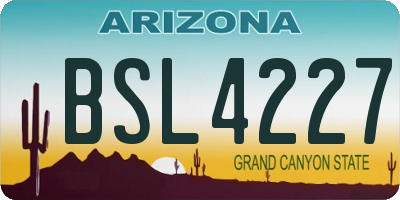 ARIZONA

BSL 4227

GRAND CANYON STATE